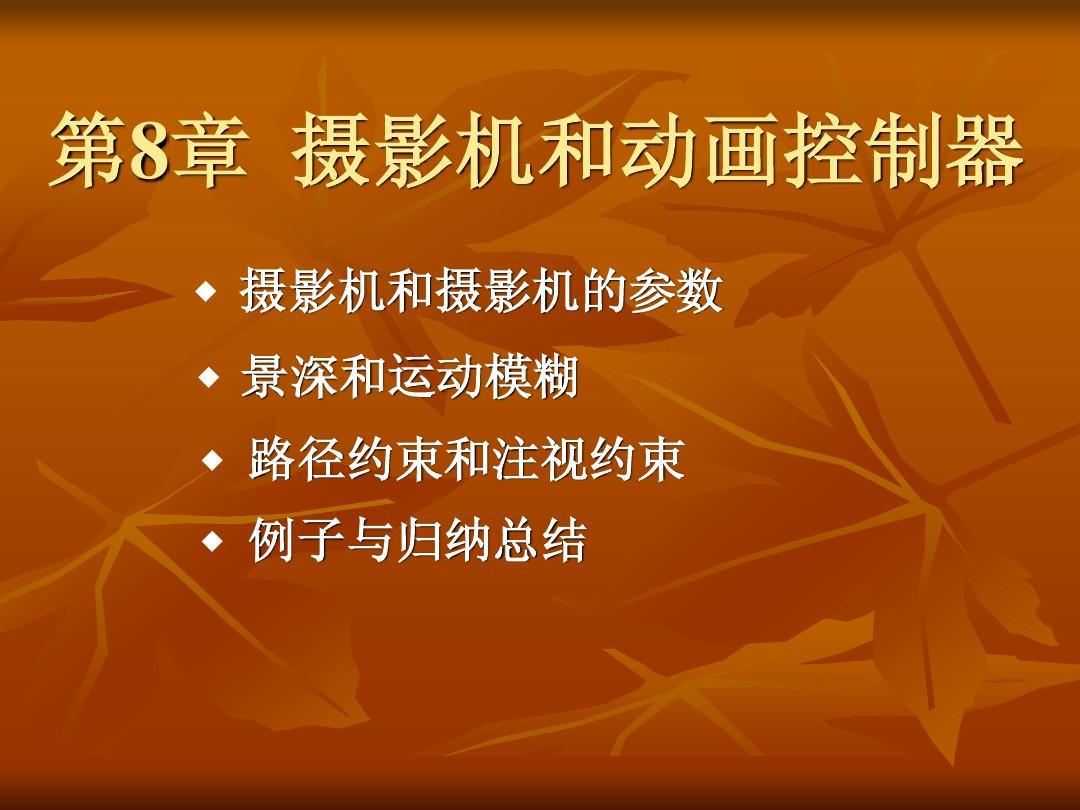 第8章  摄影机和动画控制器

◆ 摄影机和摄影机的参数

◆ 景深和运动模糊

◆ 路径约束和注视约束

◆ 例子与归纳总结